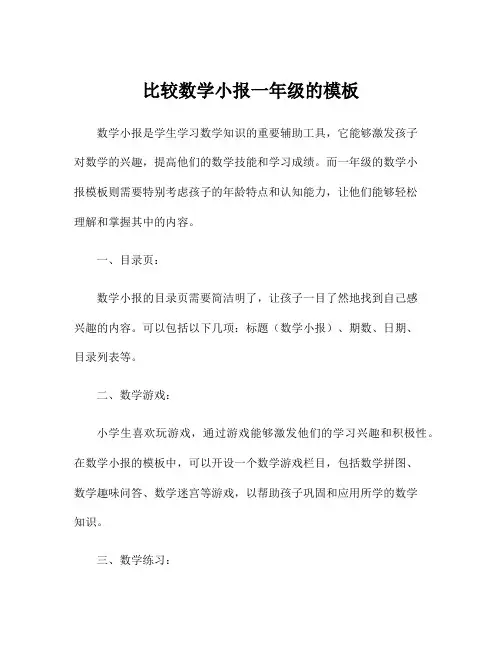 比较数学小报一年级的模板

数学小报是学生学习数学知识的重要辅助工具，它能够激发孩子对数学的兴趣，提高他们的数学技能和学习成绩。而一年级的数学小报模板则需要特别考虑孩子的年龄特点和认知能力，让他们能够轻松理解和掌握其中的内容。

一、目录页：

数学小报的目录页需要简洁明了，让孩子一目了然地找到自己感兴趣的内容。可以包括以下几项：标题（数学小报）、期数、日期、目录列表等。

二、数学游戏：

小学生喜欢玩游戏，通过游戏能够激发他们的学习兴趣和积极性。在数学小报的模板中，可以开设一个数学游戏栏目，包括数学拼图、数学趣味问答、数学迷宫等游戏，以帮助孩子巩固和应用所学的数学知识。

三、数学练习：